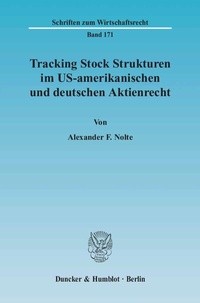 Schriften zum Wirtschaftsrecht

Band 171

Tracking Stock Strukturen im US-amerikanischen und deutschen Aktienrecht

Von

Alexander F. Nolte

Duncker & Humblot · Berlin